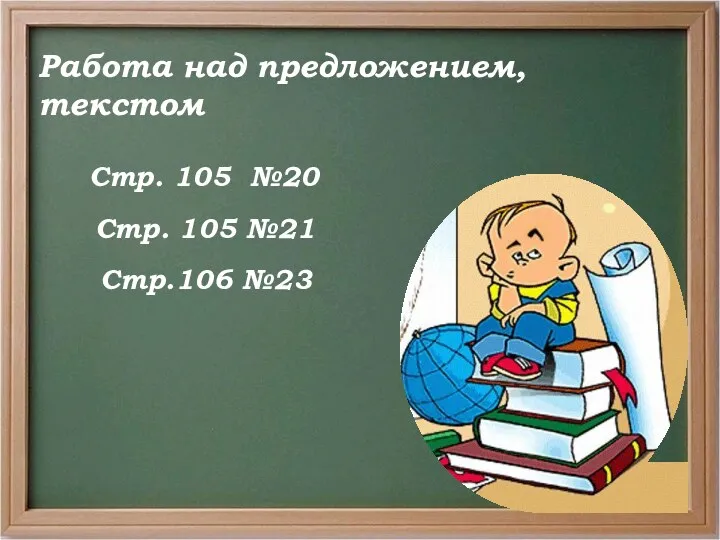 Работа над предложением, текстом

Стр. 105 №20

Стр. 105 №21

Стр.106 №23